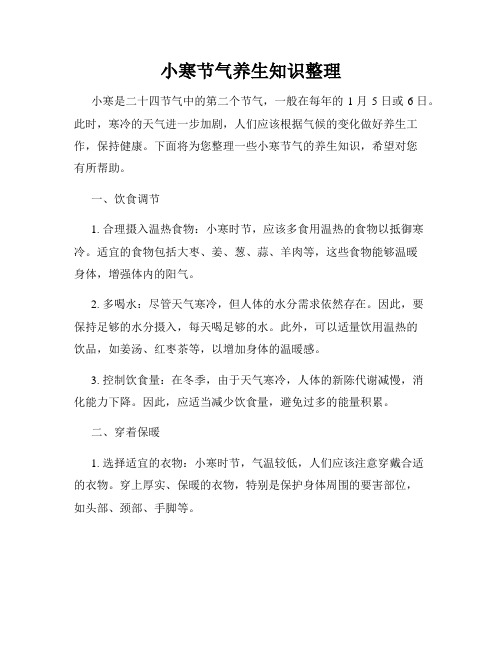 小寒节气养生知识整理

小寒是二十四节气中的第二个节气，一般在每年的 1 月 5 日或 6 日。此时，寒冷的天气进一步加剧，人们应该根据气候的变化做好养生工作，保持健康。下面将为您整理一些小寒节气的养生知识，希望对您有所帮助。

一、饮食调节

1. 合理摄入温热食物：小寒时节，应该多食用温热的食物以抵御寒冷。适宜的食物包括大枣、姜、葱、蒜、羊肉等，这些食物能够温暖身体，增强体内的阳气。

2. 多喝水：尽管天气寒冷，但人体的水分需求依然存在。因此，要保持足够的水分摄入，每天喝足够的水。此外，可以适量饮用温热的饮品，如姜汤、红枣茶等，以增加身体的温暖感。

3. 控制饮食量：在冬季，由于天气寒冷，人体的新陈代谢减慢，消化能力下降。因此，应适当减少饮食量，避免过多的能量积累。

二、穿着保暖

1. 选择适宜的衣物：小寒时节，气温较低，人们应该注意穿戴合适的衣物。穿上厚实、保暖的衣物，特别是保护身体周围的要害部位，如头部、颈部、手脚等。